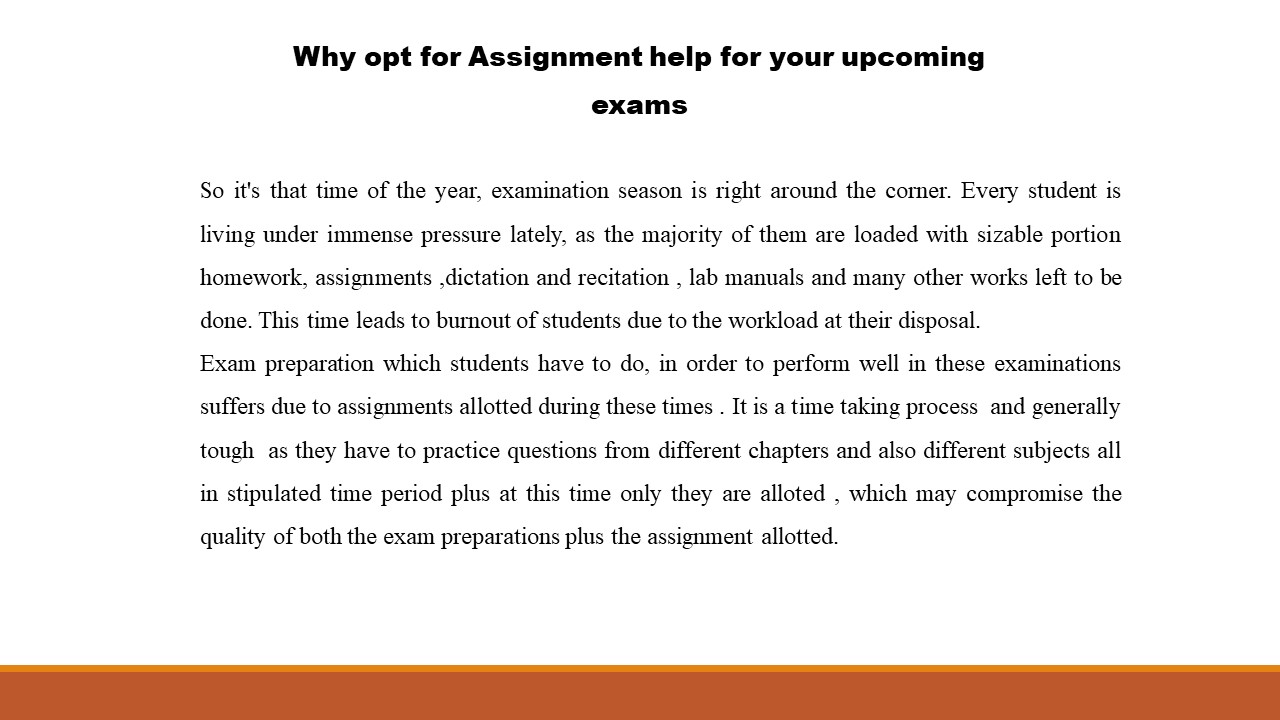 Why opt for Assignment help for your upcoming exams

So it's that time of the year, examination season is right around the corner. Every student is living under immense pressure lately, as the majority of them are loaded with sizable portion homework, assignments ,dictation and recitation , lab manuals and many other works left to be done. This time leads to burnout of students due to the workload at their disposal.
Exam preparation which students have to do, in order to perform well in these examinations suffers due to assignments allotted during these times . It is a time taking process and generally tough as they have to practice questions from different chapters and also different subjects all in stipulated time period plus at this time only they are alloted , which may compromise the quality of both the exam preparations plus the assignment allotted.